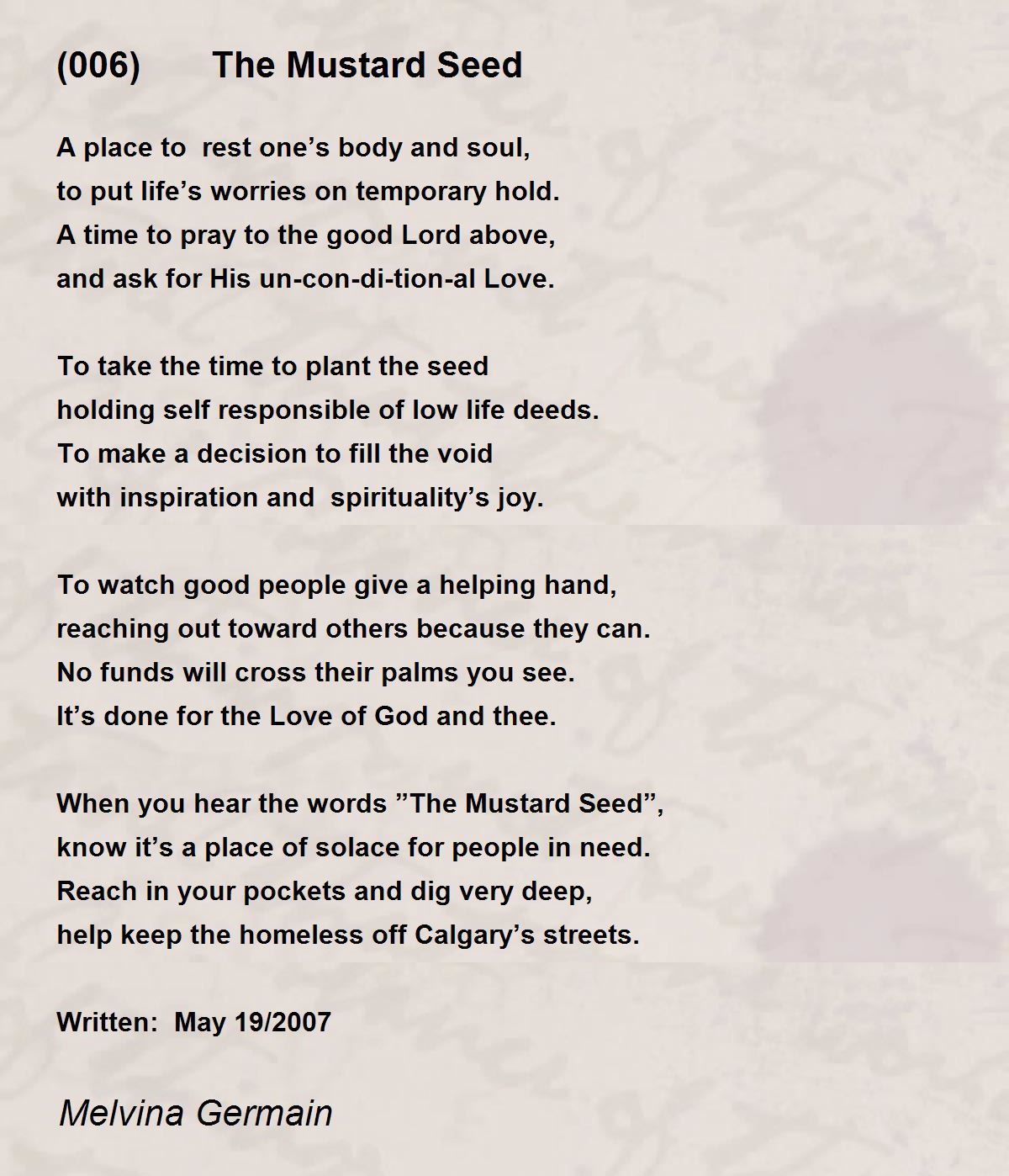 (006) The Mustard Seed

A place to rest one’s body and soul,
to put life’s worries on temporary hold.
A time to pray to the good Lord above,
and ask for His un-con-di-tion-al Love.

To take the time to plant the seed
holding self responsible of low life deeds.
To make a decision to fill the void
with inspiration and spirituality’s joy.

To watch good people give a helping hand,
reaching out toward others because they can.
No funds will cross their palms you see.
It’s done for the Love of God and thee.

When you hear the words ”The Mustard Seed”,
know it’s a place of solace for people in need.
Reach in your pockets and dig very deep,
help keep the homeless off Calgary’s streets.

Written: May 19/2007

Melvina Germain